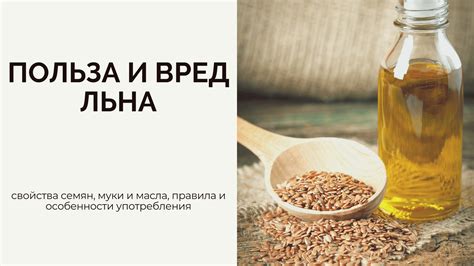 ПОЛЬЗА И ВРЕД ЛЬНА

свойства семян, муки и масла, правила и особенности употребления